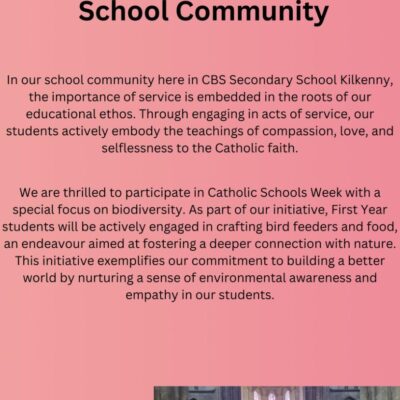 School Community

In our school community here in CBS Secondary School Kilkenny, the importance of service is embedded in the roots of our educational ethos. Through engaging in acts of service, our students actively embody the teachings of compassion, love, and selflessness to the Catholic faith.

We are thrilled to participate in Catholic Schools Week with a special focus on biodiversity. As part of our initiative, First Year students will be actively engaged in crafting bird feeders and food, an endeavour aimed at fostering a deeper connection with nature. This initiative exemplifies our commitment to building a better world by nurturing a sense of environmental awareness and empathy in our students.